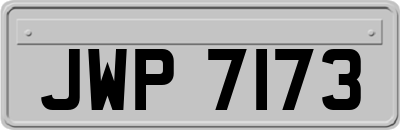 JWP 7173